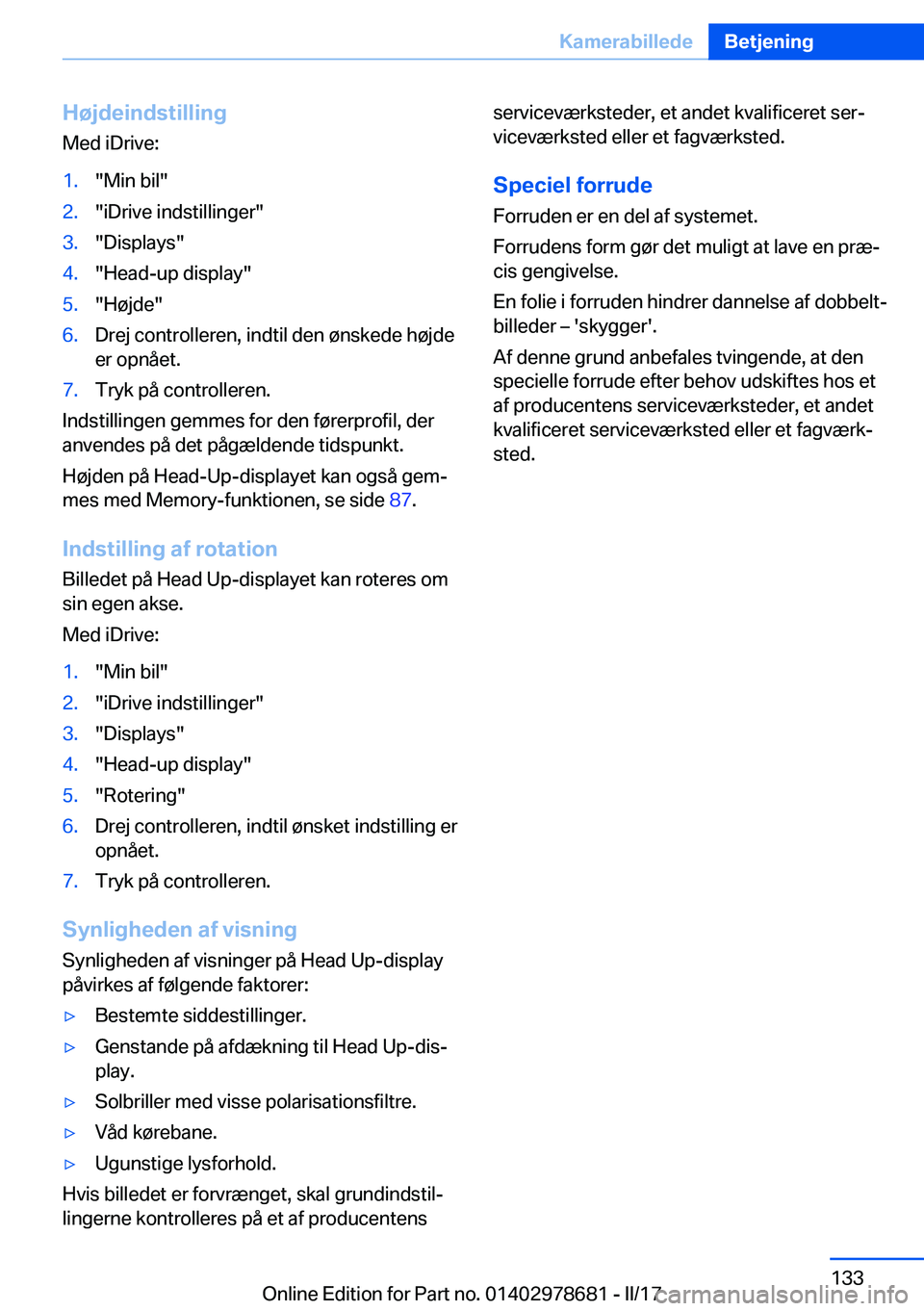 Kamerabillede Betjening

Højdeindstilling
Med iDrive:

1. "Min bil"
2. "iDrive indstillinger"
3. "Displays"
4. "Head-up display"
5. "Højde"
6. Drej controlleren, indtil den ønskede højde er opnået.
7. Tryk på controlleren.

Indstillingen gemmes for den førerprofil, der anvendes på det pågældende tidspunkt.

Højden på Head-Up-displayet kan også gemmes med Memory-funktionen, se side 87.

Indstilling af rotation
Billedet på Head Up-displayet kan roteres om sin egen akse.

Med iDrive:

1. "Min bil"
2. "iDrive indstillinger"
3. "Displays"
4. "Head-up display"
5. "Rotering"
6. Drej controlleren, indtil ønsket indstilling er opnået.
7. Tryk på controlleren.

Synligheden af visning
Synligheden af visninger på Head Up-display påvirkes af følgende faktorer:

▷ Bestemte siddestillinger.
▷ Genstande på afdækning til Head Up-display.
▷ Solbriller med visse polarisationsfiltre.
▷ Våd kørebane.
▷ Ugunstige lysforhold.

Hvis billedet er forvrænget, skal grundindstillingerne kontrolleres på et af producentens serviceværksteder, et andet kvalificeret serviceværksted eller et fagværksted.

Speciel forrude
Forruden er en del af systemet.

Forrudens form gør det muligt at lave en præcis gengivelse.

En folie i forruden hindrer dannelse af dobbeltbilleder – 'skygger'.

Af denne grund anbefales tvingende, at den specielle forrude efter behov udskiftes hos et af producentens serviceværksteder, et andet kvalificeret serviceværksted eller et fagværksted.

133

Online Edition for Part no. 01402978681 - II/17 carmanualsonline.info